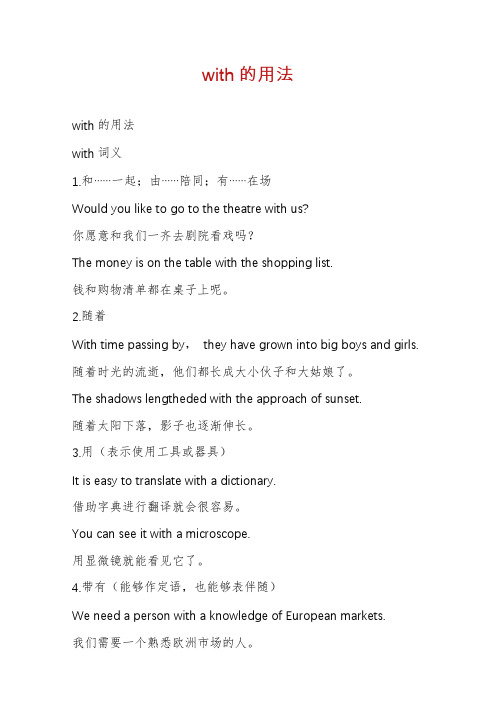 with 的用法

with 的用法

with 词义

1.和……一起；由……陪同；有……在场

Would you like to go to the theatre with us?

你愿意和我们一齐去剧院看戏吗？

The money is on the table with the shopping list.

钱和购物清单都在桌子上呢。

2.随着

With time passing by， they have grown into big boys and girls.

随着时光的流逝，他们都长成大小伙子和大姑娘了。

The shadows lengtheded with the approach of sunset.

随着太阳下落，影子也逐渐伸长。

3.用（表示使用工具或器具）

It is easy to translate with a dictionary.

借助字典进行翻译就会很容易。

You can see it with a microscope.

用显微镜就能看见它了。

4.带有（能够作定语，也能够表伴随）

We need a person with a knowledge of European markets.

我们需要一个熟悉欧洲市场的人。